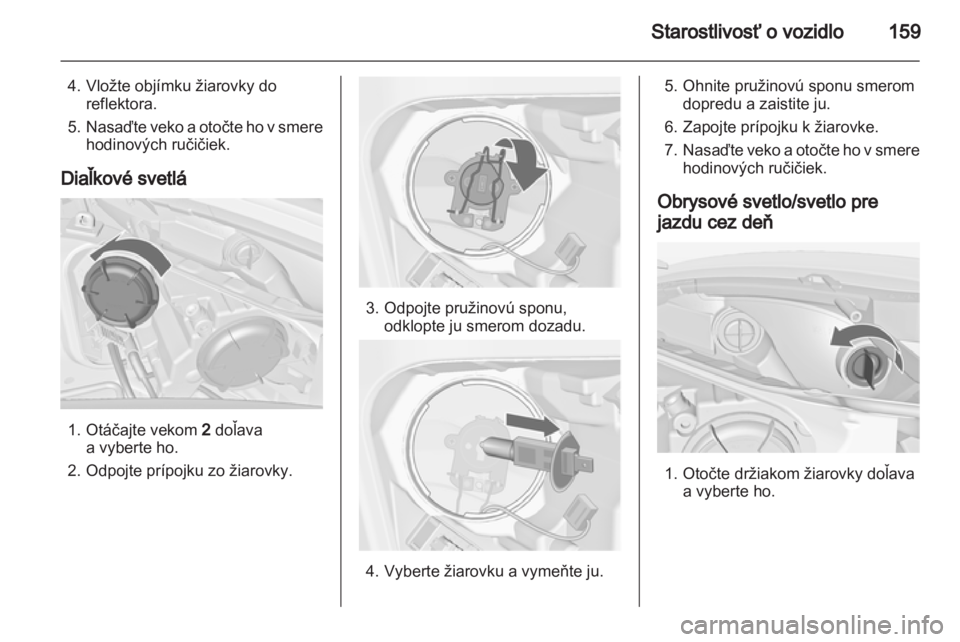 Starostlivosť o vozidlo 159

4. Vložte objímku žiarovky do reflektora.
5. Nasaďte veko a otočte ho v smere hodinových ručičiek.

Diaľkové svetlá

1. Otáčajte vekom 2 doľava a vyberte ho.
2. Odpojte prípojku zo žiarovky.

3. Odpojte pružinovú sponu, odklopte ju smerom dozadu.

4. Vyberte žiarovku a vymeňte ju.

5. Ohnite pružinovú sponu smerom dopredu a zaistite ju.
6. Zapojte prípojku k žiarovke.
7. Nasaďte veko a otočte ho v smere hodinových ručičiek.

Obrysové svetlo/svetlo pre jazdu cez deň

1. Otočte držiakom žiarovky doľava a vyberte ho.

carmanualsonline.info